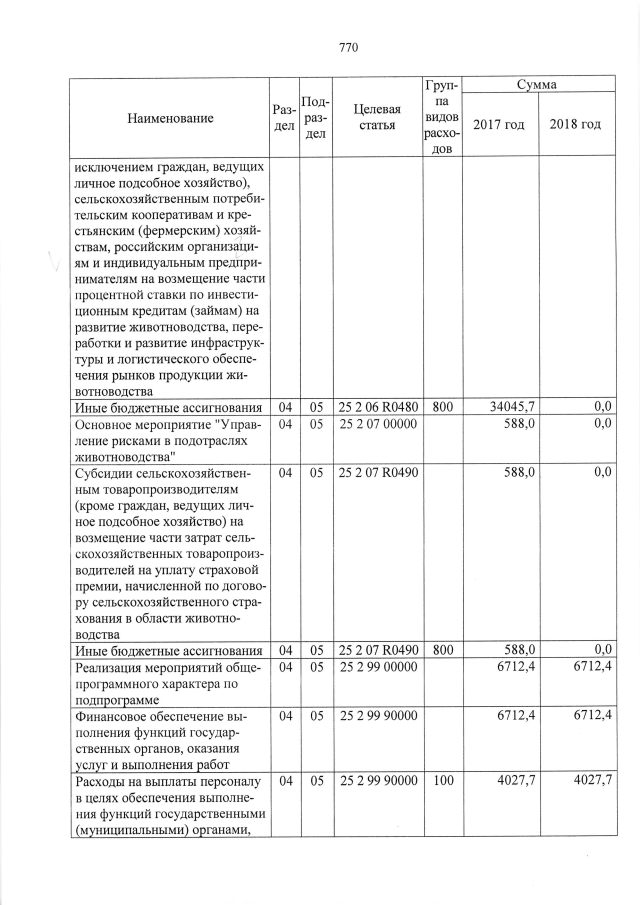 770

| Наименование | Раздел | Подраздел | Целевая статья | Группа видов расходов | Сумма 2017 год | Сумма 2018 год |
|---|---|---|---|---|---|---|
| исключением граждан, ведущих личное подсобное хозяйство), сельскохозяйственным потребительским кооперативам и крестьянским (фермерским) хозяйствам, российским организациям и индивидуальным предпринимателям на возмещение части процентной ставки по инвестиционным кредитам (займам) на развитие животноводства, переработки и развитие инфраструктуры и логистического обеспечения рынков продукции животноводства | | | | | | |
| Иные бюджетные ассигнования | 04 | 05 | 25 2 06 R0480 | 800 | 34045,7 | 0,0 |
| Основное мероприятие "Управление рисками в подотраслях животноводства" | 04 | 05 | 25 2 07 00000 | | 588,0 | 0,0 |
| Субсидии сельскохозяйственным товаропроизводителям (кроме граждан, ведущих личное подсобное хозяйство) на возмещение части затрат сельскохозяйственных товаропроизводителей на уплату страховой премии, начисленной по договору сельскохозяйственного страхования в области животноводства | 04 | 05 | 25 2 07 R0490 | | 588,0 | 0,0 |
| Иные бюджетные ассигнования | 04 | 05 | 25 2 07 R0490 | 800 | 588,0 | 0,0 |
| Реализация мероприятий общепрограммного характера по подпрограмме | 04 | 05 | 25 2 99 00000 | | 6712,4 | 6712,4 |
| Финансовое обеспечение выполнения функций государственных органов, оказания услуг и выполнения работ | 04 | 05 | 25 2 99 90000 | | 6712,4 | 6712,4 |
| Расходы на выплаты персоналу в целях обеспечения выполнения функций государственными (муниципальными) органами, | 04 | 05 | 25 2 99 90000 | 100 | 4027,7 | 4027,7 |